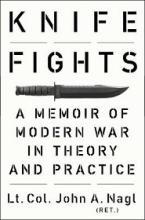 KNIFE FIGHTS

A MEMOIR OF MODERN WAR IN THEORY AND PRACTICE

Lt. Col. John A. Nagl (RET.)